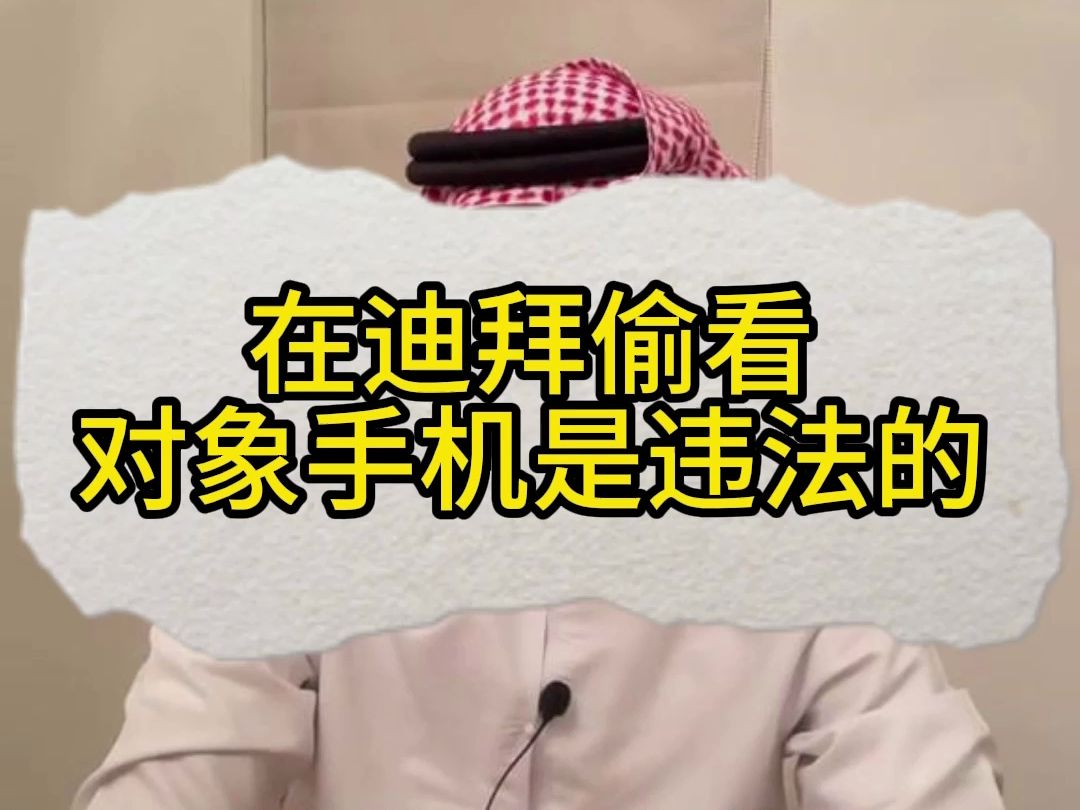 在迪拜偷看
对象手机是违法的